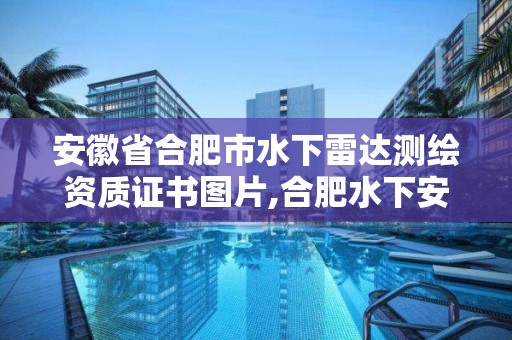 安徽省合肥市水下雷达测绘资质证书图片,合肥水下安